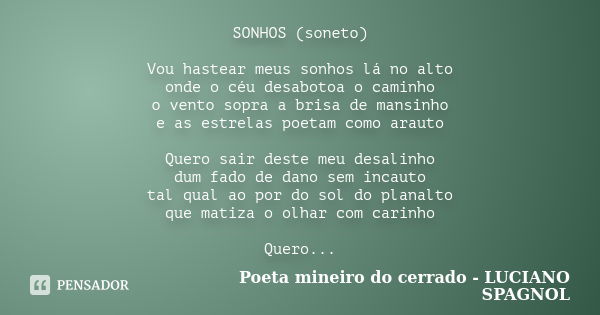 SONHOS (soneto)

Vou hastear meus sonhos lá no alto
onde o céu desabotoa o caminho
o vento sopra a brisa de mansinho
e as estrelas poetam como arauto

Quero sair deste meu desalinho
dum fado de dano sem incauto
tal qual ao por do sol do planalto
que matiza o olhar com carinho

Quero...

PENSADOR

Poeta mineiro do cerrado - LUCIANO SPAGNOL